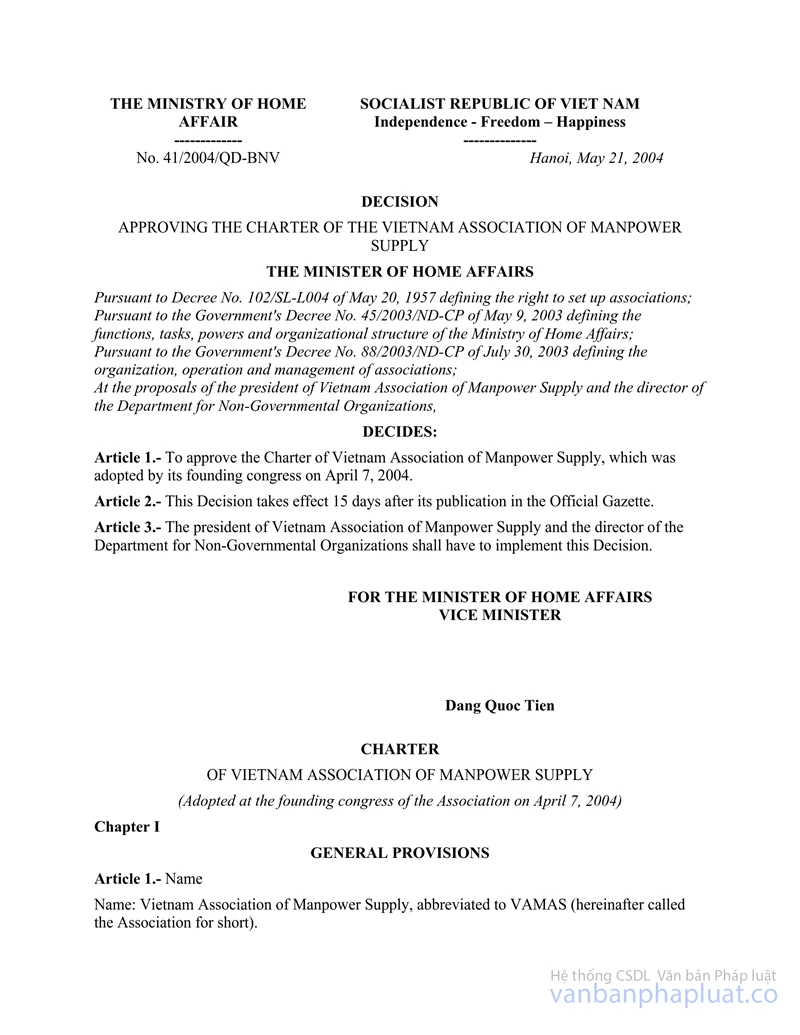 THE MINISTRY OF HOME AFFAIR
-------------
No. 41/2004/QD-BNV

SOCIALIST REPUBLIC OF VIET NAM
Independence - Freedom – Happiness
--------------
Hanoi, May 21, 2004

DECISION

APPROVING THE CHARTER OF THE VIETNAM ASSOCIATION OF MANPOWER SUPPLY

THE MINISTER OF HOME AFFAIRS

Pursuant to Decree No. 102/SL-L004 of May 20, 1957 defining the right to set up associations;
Pursuant to the Government's Decree No. 45/2003/ND-CP of May 9, 2003 defining the functions, tasks, powers and organizational structure of the Ministry of Home Affairs;
Pursuant to the Government's Decree No. 88/2003/ND-CP of July 30, 2003 defining the organization, operation and management of associations;
At the proposals of the president of Vietnam Association of Manpower Supply and the director of the Department for Non-Governmental Organizations,

DECIDES:

Article 1.- To approve the Charter of Vietnam Association of Manpower Supply, which was adopted by its founding congress on April 7, 2004.

Article 2.- This Decision takes effect 15 days after its publication in the Official Gazette.

Article 3.- The president of Vietnam Association of Manpower Supply and the director of the Department for Non-Governmental Organizations shall have to implement this Decision.

FOR THE MINISTER OF HOME AFFAIRS
VICE MINISTER

Dang Quoc Tien

CHARTER

OF VIETNAM ASSOCIATION OF MANPOWER SUPPLY

(Adopted at the founding congress of the Association on April 7, 2004)

Chapter I

GENERAL PROVISIONS

Article 1.- Name

Name: Vietnam Association of Manpower Supply, abbreviated to VAMAS (hereinafter called the Association for short).

Hệ thống CSDL Văn bản Pháp luật
vanbanphapluat.co